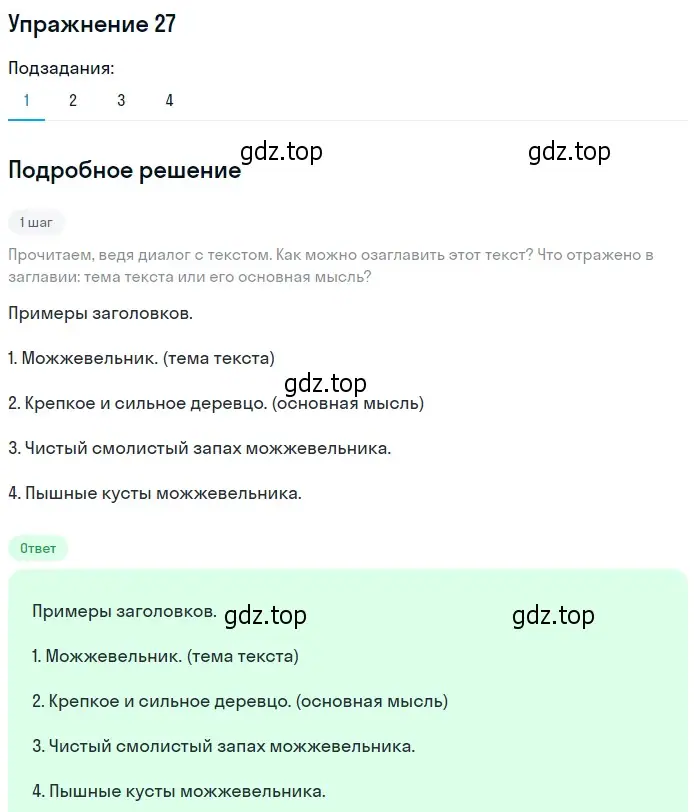 Упражнение 27

Подзадания:

1 2 3 4

gdz.top gdz.top

Подробное решение

1 шаг

Прочитаем, ведя диалог с текстом. Как можно озаглавить этот текст? Что отражено в заглавии: тема текста или его основная мысль?

Примеры заголовков.

1. Можжевельник. (тема текста)

gdz.top

2. Крепкое и сильное деревцо. (основная мысль)

3. Чистый смолистый запах можжевельника.

4. Пышные кусты можжевельника.

Ответ

Примеры заголовков. gdz.top gdz.top

1. Можжевельник. (тема текста)

2. Крепкое и сильное деревцо. (основная мысль)

3. Чистый смолистый запах можжевельника.

4. Пышные кусты можжевельника.